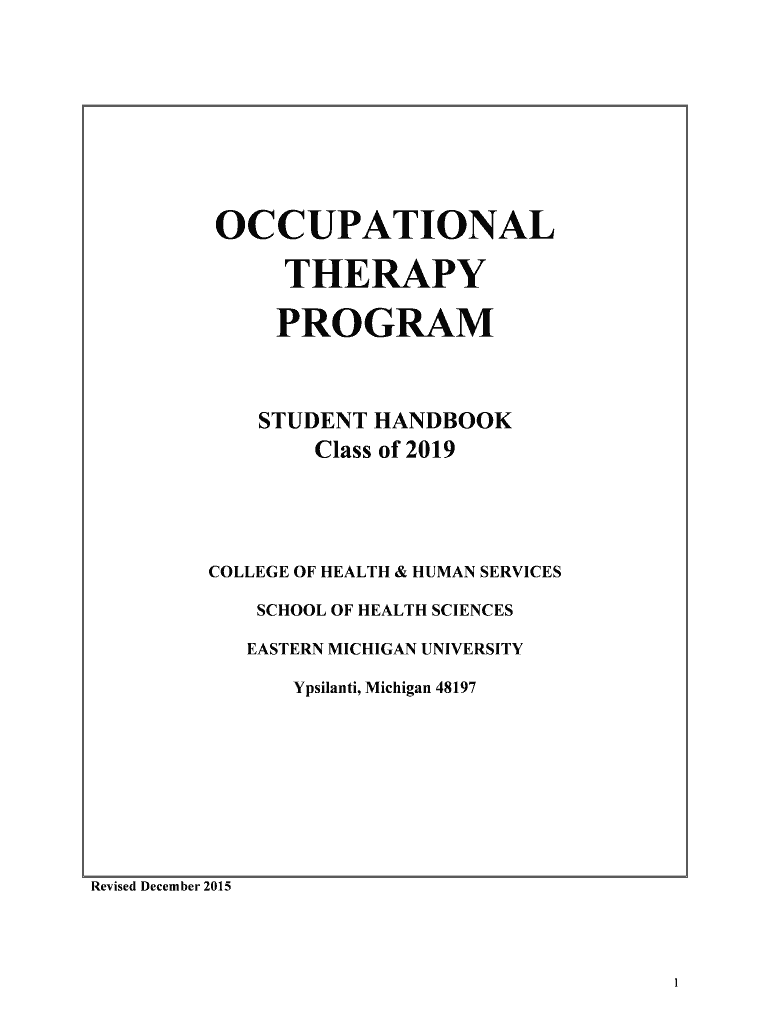 OCCUPATIONAL
THERAPY
PROGRAM

STUDENT HANDBOOK
Class of 2019

COLLEGE OF HEALTH & HUMAN SERVICES

SCHOOL OF HEALTH SCIENCES

EASTERN MICHIGAN UNIVERSITY

Ypsilanti, Michigan 48197

Revised December 2015

1